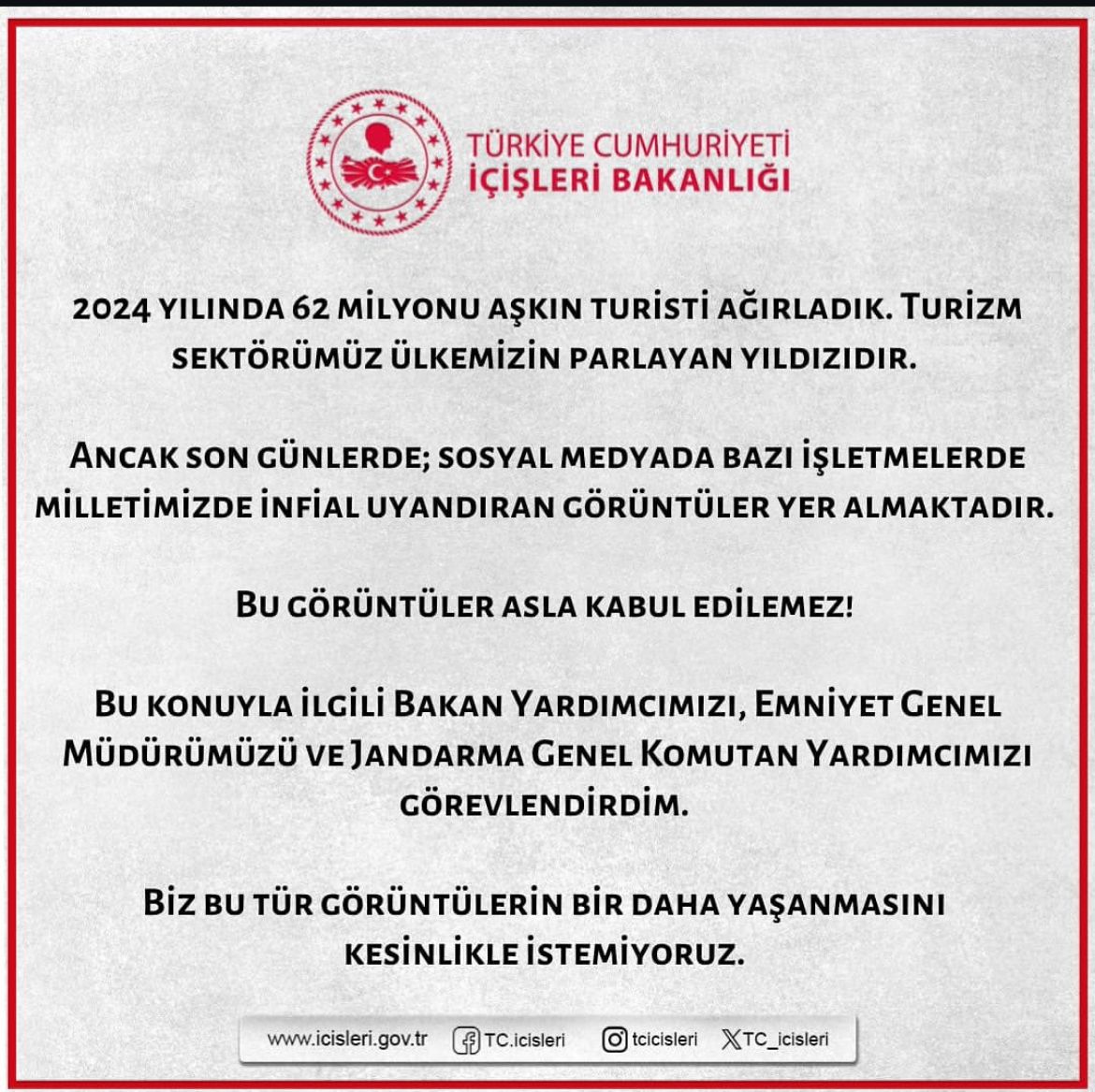 TÜRKİYE CUMHURİYETİ
İÇİŞLERİ BAKANLIĞI

2024 YILINDA 62 MİLYONU AŞKIN TURİSTİ AĞIRLADIK. TURİZM SEKTÖRÜMÜZ ÜLKEMİZİN PARLAYAN YILDIZIDIR.

ANCAK SON GÜNLERDE; SOSYAL MEDYADA BAZI İŞLETMELERDE MİLLETİMİZDE İNFİAL UYANDIRAN GÖRÜNTÜLER YER ALMAKTADIR.

BU GÖRÜNTÜLER ASLA KABUL EDİLEMEZ!

BU KONUYLA İLGİLİ BAKAN YARDIMCIMIZI, EMNİYET GENEL MÜDÜRÜMÜZÜ VE JANDARMA GENEL KOMUTAN YARDIMCIMIZI GÖREVLENDİRDİM.

BİZ BU TÜR GÖRÜNTÜLERİN BİR DAHA YAŞANMASINI KESİNLİKLE İSTEMİYORUZ.

www.icisleri.gov.tr TC.icisleri tcicisleri TC_icisleri